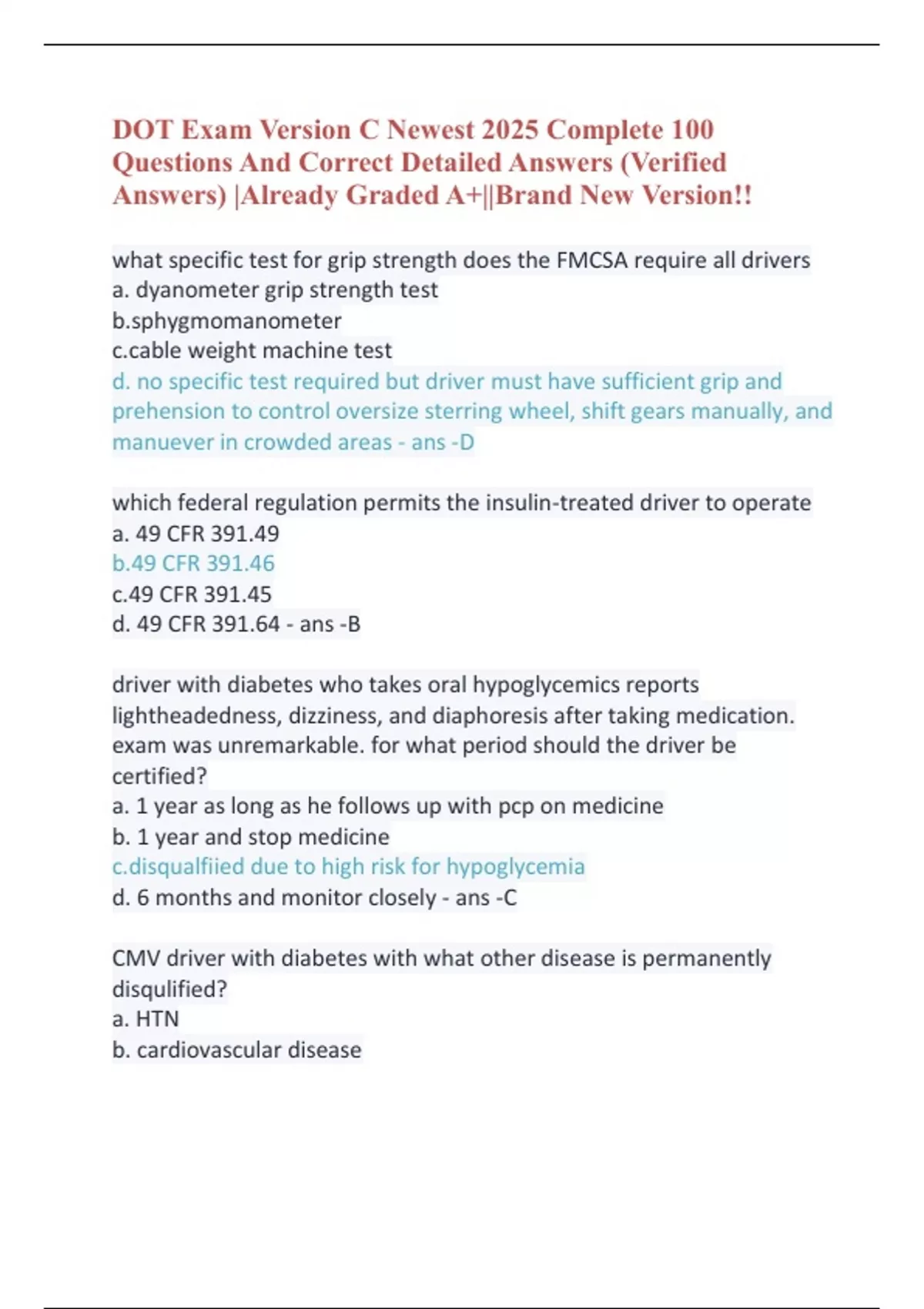 DOT Exam Version C Newest 2025 Complete 100 Questions And Correct Detailed Answers (Verified Answers) |Already Graded A+||Brand New Version!!

what specific test for grip strength does the FMCSA require all drivers
a. dyanometer grip strength test
b.sphygmomanometer
c.cable weight machine test
d. no specific test required but driver must have sufficient grip and prehension to control oversize sterring wheel, shift gears manually, and manuever in crowded areas - ans -D

which federal regulation permits the insulin-treated driver to operate
a. 49 CFR 391.49
b.49 CFR 391.46
c.49 CFR 391.45
d. 49 CFR 391.64 - ans -B

driver with diabetes who takes oral hypoglycemics reports lightheadedness, dizziness, and diaphoresis after taking medication. exam was unremarkable. for what period should the driver be certified?
a. 1 year as long as he follows up with pcp on medicine
b. 1 year and stop medicine
c.disqualfiied due to high risk for hypoglycemia
d. 6 months and monitor closely - ans -C

CMV driver with diabetes with what other disease is permanently disqulified?
a. HTN
b. cardiovascular disease